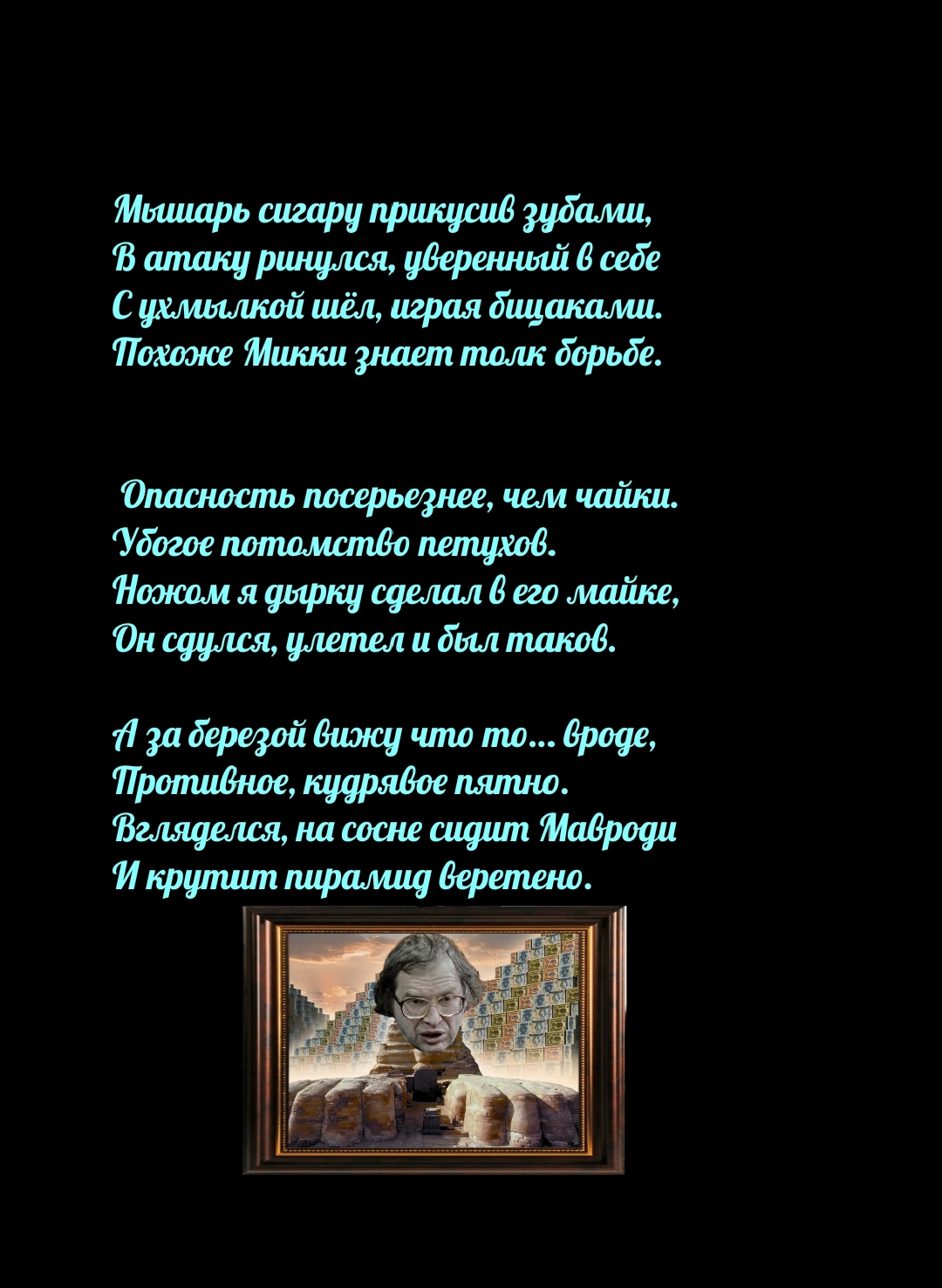 Мышарь сигару прикусив зубами,
В атаку ринулся, уверенный в себе
С ухмылкой шёл, играя бицаками.
Похоже Микки знает толк борьбе.

Опасность посерьезнее, чем чайки.
Убогое потомство петухов.
Ножом я дырку сделал в его майке,
Он сдулся, улетел и был таков.

А за березой вижу что то... вроде,
Противное, кудрявое пятно.
Вгляделся, на сосне сидит Мавроди
И крутит пирамид веретено.